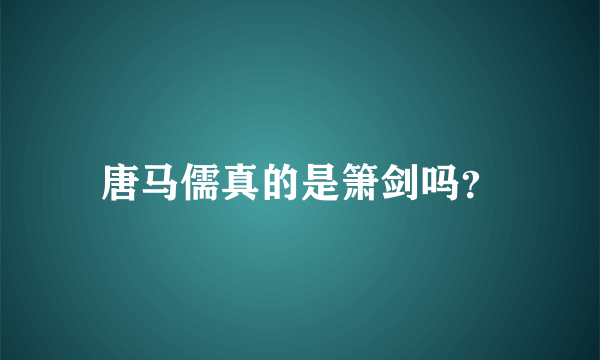 唐马儒真的是箫剑吗?